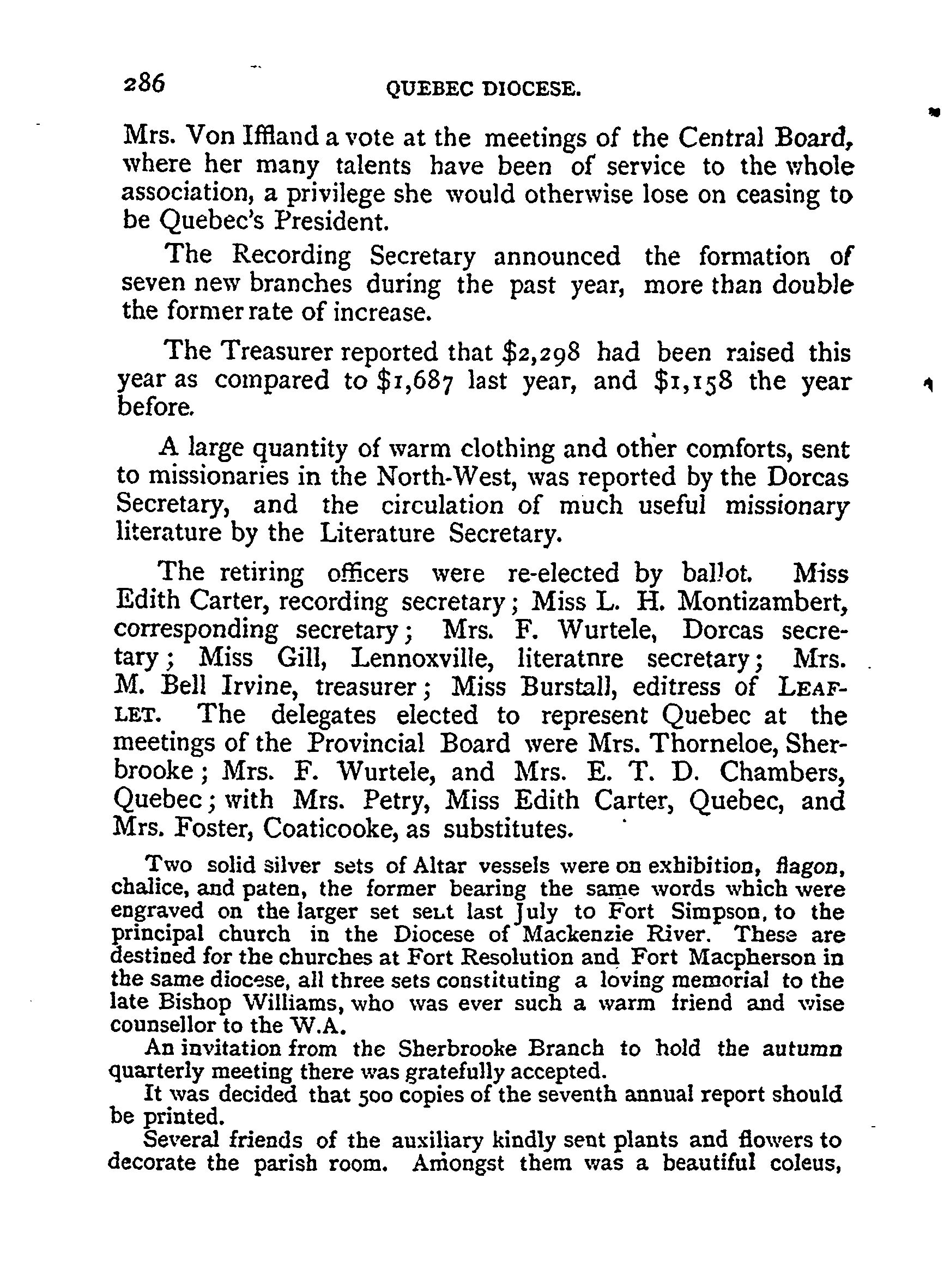 286 QUEBEC DIOCESE.

Mrs. Von Iffland a vote at the meetings of the Central Board, where her many talents have been of service to the whole association, a privilege she would otherwise lose on ceasing to be Quebec's President.

The Recording Secretary announced the formation of seven new branches during the past year, more than double the former rate of increase.

The Treasurer reported that $2,298 had been raised this year as compared to $1,687 last year, and $1,158 the year before.

A large quantity of warm clothing and other comforts, sent to missionaries in the North-West, was reported by the Dorcas Secretary, and the circulation of much useful missionary literature by the Literature Secretary.

The retiring officers were re-elected by ballot. Miss Edith Carter, recording secretary; Miss L. H. Montizambert, corresponding secretary; Mrs. F. Wurtele, Dorcas secretary; Miss Gill, Lennoxville, literatnre secretary; Mrs. M. Bell Irvine, treasurer; Miss Burstall, editress of LEAFLET. The delegates elected to represent Quebec at the meetings of the Provincial Board were Mrs. Thorneloe, Sherbrooke; Mrs. F. Wurtele, and Mrs. E. T. D. Chambers, Quebec; with Mrs. Petry, Miss Edith Carter, Quebec, and Mrs. Foster, Coaticooke, as substitutes.

Two solid silver sets of Altar vessels were on exhibition, flagon, chalice, and paten, the former bearing the same words which were engraved on the larger set sent last July to Fort Simpson, to the principal church in the Diocese of Mackenzie River. These are destined for the churches at Fort Resolution and Fort Macpherson in the same diocese, all three sets constituting a loving memorial to the late Bishop Williams, who was ever such a warm friend and wise counsellor to the W.A.

An invitation from the Sherbrooke Branch to hold the autumn quarterly meeting there was gratefully accepted.

It was decided that 500 copies of the seventh annual report should be printed.

Several friends of the auxiliary kindly sent plants and flowers to decorate the parish room. Amongst them was a beautiful coleus,